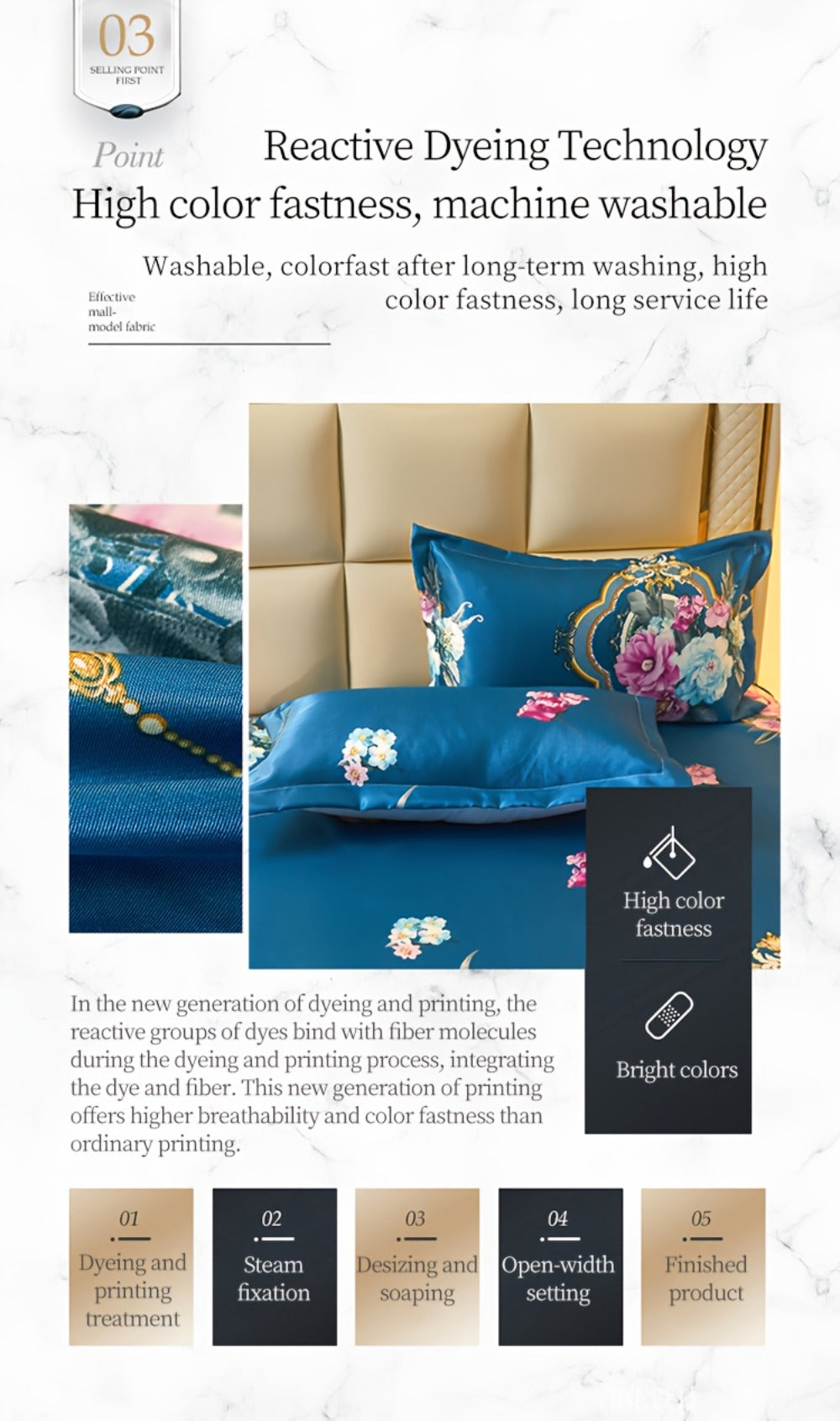 03
SELLING POINT FIRST

Point

Reactive Dyeing Technology
High color fastness, machine washable

Washable, colorfast after long-term washing, high color fastness, long service life

Effective mall-model fabric

High color fastness

Bright colors

In the new generation of dyeing and printing, the reactive groups of dyes bind with fiber molecules during the dyeing and printing process, integrating the dye and fiber. This new generation of printing offers higher breathability and color fastness than ordinary printing.

01
Dyeing and printing treatment

02
Steam fixation

03
Desizing and soaping

04
Open-width setting

05
Finished product